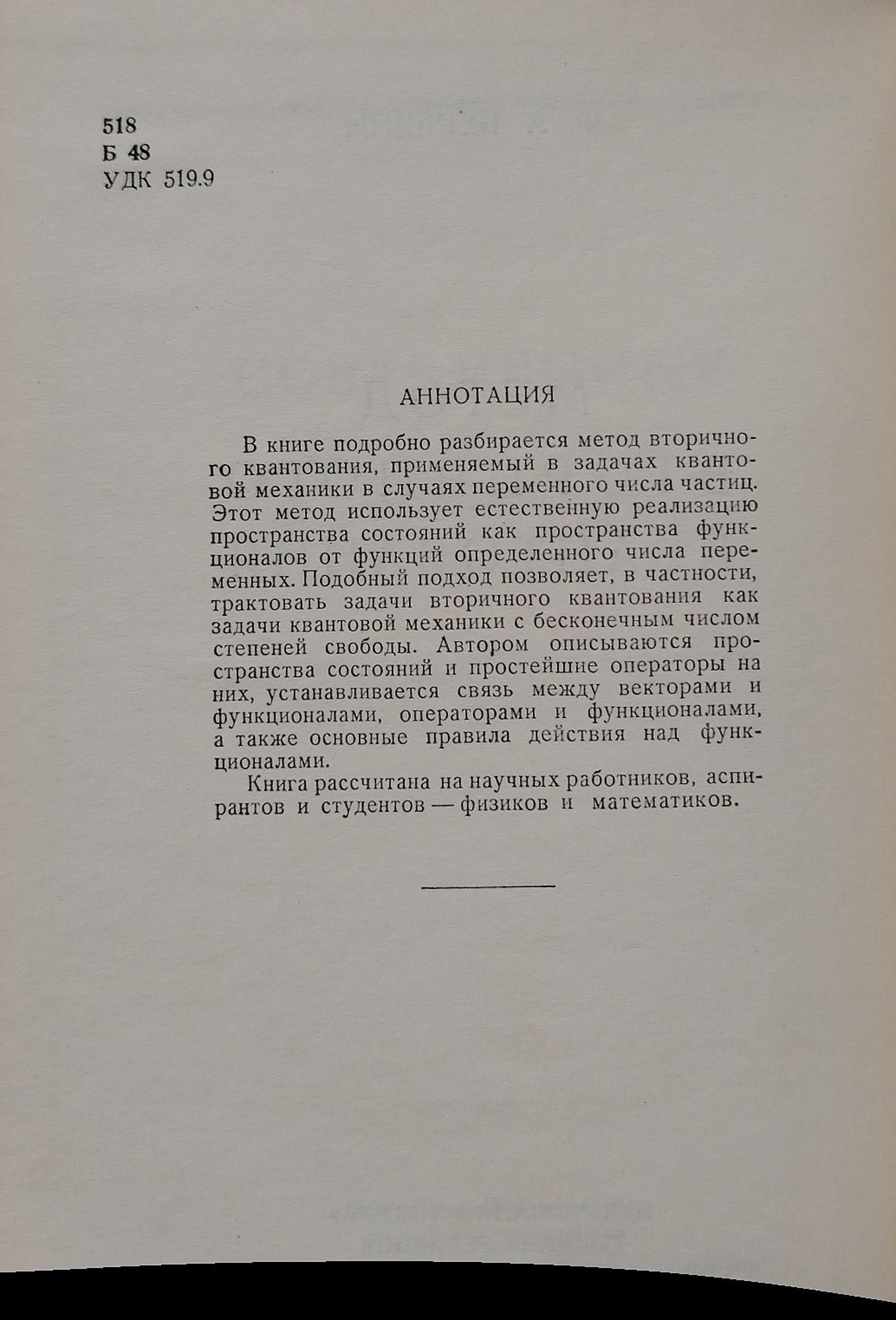 518
Б 48
УДК 519.9

АННОТАЦИЯ

В книге подробно разбирается метод вторичного квантования, применяемый в задачах квантовой механики в случаях переменного числа частиц. Этот метод использует естественную реализацию пространства состояний как пространства функционалов от функций определенного числа переменных. Подобный подход позволяет, в частности, трактовать задачи вторичного квантования как задачи квантовой механики с бесконечным числом степеней свободы. Автором описываются пространства состояний и простейшие операторы на них, устанавливается связь между векторами и функционалами, операторами и функционалами, а также основные правила действия над функционалами.

Книга рассчитана на научных работников, аспирантов и студентов — физиков и математиков.